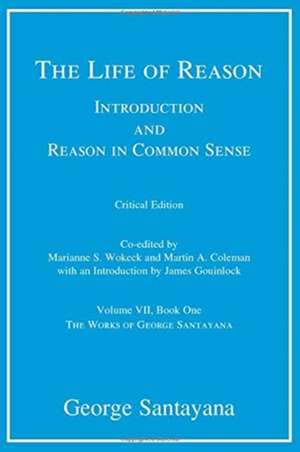 THE LIFE OF REASON

INTRODUCTION
AND
REASON IN COMMON SENSE

Critical Edition

Co-edited by
Marianne S. Wokeck and Martin A. Coleman
with an Introduction by James Gouinlock

Volume VII, Book One
THE WORKS OF GEORGE SANTAYANA

George Santayana